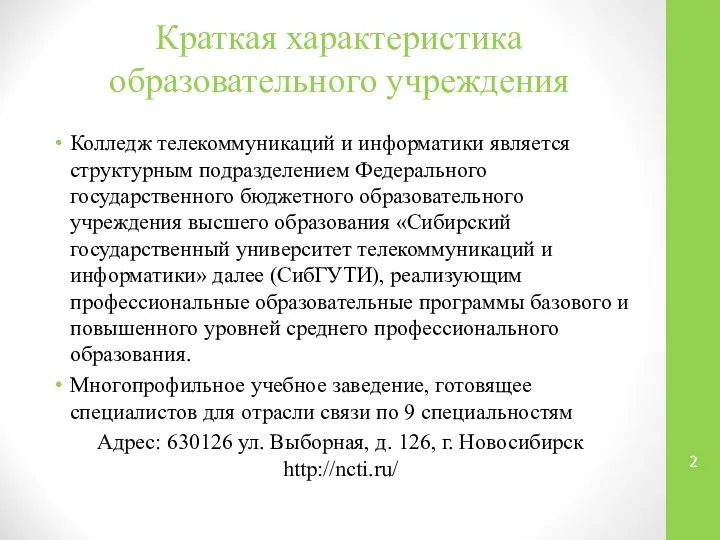 Краткая характеристика образовательного учреждения

• Колледж телекоммуникаций и информатики является структурным подразделением Федерального государственного бюджетного образовательного учреждения высшего образования «Сибирский государственный университет телекоммуникаций и информатики» далее (СибГУТИ), реализующим профессиональные образовательные программы базового и повышенного уровней среднего профессионального образования.

• Многопрофильное учебное заведение, готовящее специалистов для отрасли связи по 9 специальностям

Адрес: 630126 ул. Выборная, д. 126, г. Новосибирск
http://ncti.ru/

2